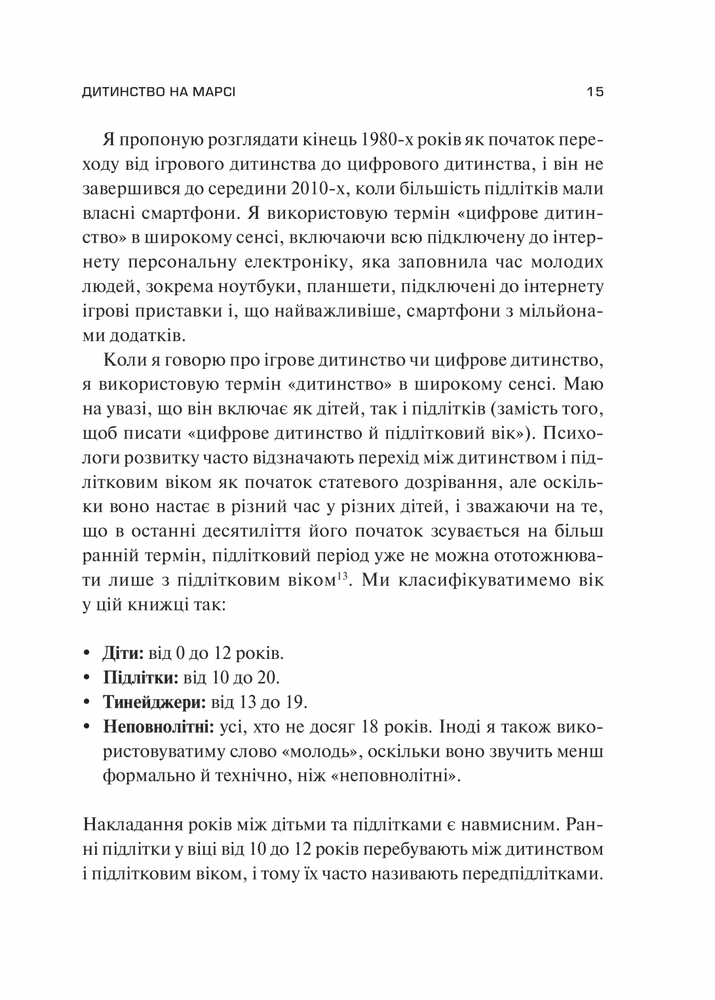 ДИТИНСТВО НА МАРСІ 15

Я пропоную розглядати кінець 1980-х років як початок переходу від ігрового дитинства до цифрового дитинства, і він не завершився до середини 2010-х, коли більшість підлітків мали власні смартфони. Я використовую термін «цифрове дитинство» в широкому сенсі, включаючи всю підключену до інтернету персональну електроніку, яка заповнила час молодих людей, зокрема ноутбуки, планшети, підключені до інтернету ігрові приставки і, що найважливіше, смартфони з мільйонами додатків.

Коли я говорю про ігрове дитинство чи цифрове дитинство, я використовую термін «дитинство» в широкому сенсі. Маю на увазі, що він включає як дітей, так і підлітків (замість того, щоб писати «цифрове дитинство й підлітковий вік»). Психологи розвитку часто відзначають перехід між дитинством і підлітковим віком як початок статевого дозрівання, але оскільки воно настає в різний час у різних дітей, і зважаючи на те, що в останні десятиліття його початок зсувається на більш ранній термін, підлітковий період уже не можна ототожнювати лише з підлітковим віком$^{13}$. Ми класифікуватимемо вік у цій книжці так:

• Діти: від 0 до 12 років.
• Підлітки: від 10 до 20.
• Тинейджери: від 13 до 19.
• Неповнолітні: усі, хто не досяг 18 років. Іноді я також використовуватиму слово «молодь», оскільки воно звучить менш формально й технічно, ніж «неповнолітні».

Накладання років між дітьми та підлітками є навмисним. Ранні підлітки у віці від 10 до 12 років перебувають між дитинством і підлітковим віком, і тому їх часто називають передпідлітками.